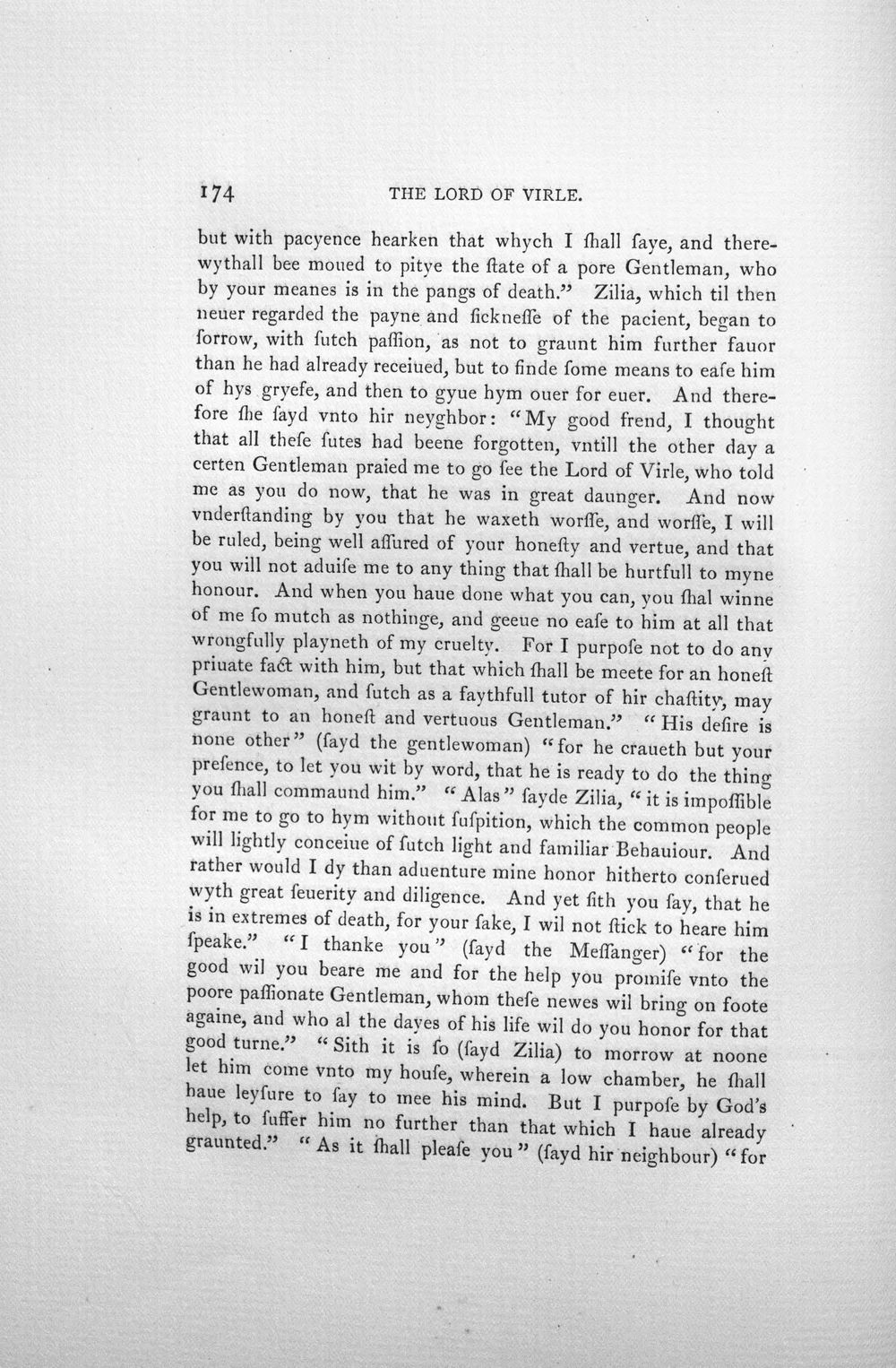 174 THE LORD OF VIRLE.

but with pacyence hearken that whych I ſhall ſaye, and therewythall bee moued to pitye the ſtate of a pore Gentleman, who by your meanes is in the pangs of death." Zilia, which til then neuer regarded the payne and ſickneſſe of the pacient, began to ſorrow, with ſutch paſſion, as not to graunt him further fauor than he had already receiued, but to finde ſome means to eaſe him of hys gryefe, and then to gyue hym ouer for euer. And therefore ſhe ſayd vnto hir neyghbor: "My good frend, I thought that all theſe ſutes had beene forgotten, vntill the other day a certen Gentleman praied me to go ſee the Lord of Virle, who told me as you do now, that he was in great daunger. And now vnderſtanding by you that he waxeth worſſe, and worſſe, I will be ruled, being well aſſured of your honeſty and vertue, and that you will not aduiſe me to any thing that ſhall be hurtfull to myne honour. And when you haue done what you can, you ſhal winne of me ſo mutch as nothinge, and geeue no eaſe to him at all that wrongfully playneth of my cruelty. For I purpoſe not to do any priuate fact with him, but that which ſhall be meete for an honeſt Gentlewoman, and ſutch as a faythfull tutor of hir chaſtity, may graunt to an honeſt and vertuous Gentleman." "His deſire is none other" (ſayd the gentlewoman) "for he craueth but your preſence, to let you wit by word, that he is ready to do the thing you ſhall commaund him." "Alas" ſayde Zilia, "it is impoſſible for me to go to hym without ſuſpition, which the common people will lightly conceiue of ſutch light and familiar Behauiour. And rather would I dy than aduenture mine honor hitherto conſerued wyth great ſeuerity and diligence. And yet ſith you ſay, that he is in extremes of death, for your ſake, I wil not ſtick to heare him ſpeake." "I thanke you" (ſayd the Meſſanger) "for the good wil you beare me and for the help you promiſe vnto the poore paſſionate Gentleman, whom theſe newes wil bring on foote againe, and who al the dayes of his life wil do you honor for that good turne." "Sith it is ſo (ſayd Zilia) to morrow at noone let him come vnto my houſe, wherein a low chamber, he ſhall haue leyſure to ſay to mee his mind. But I purpoſe by God's help, to ſuffer him no further than that which I haue already graunted." "As it ſhall pleaſe you" (ſayd hir neighbour) "for